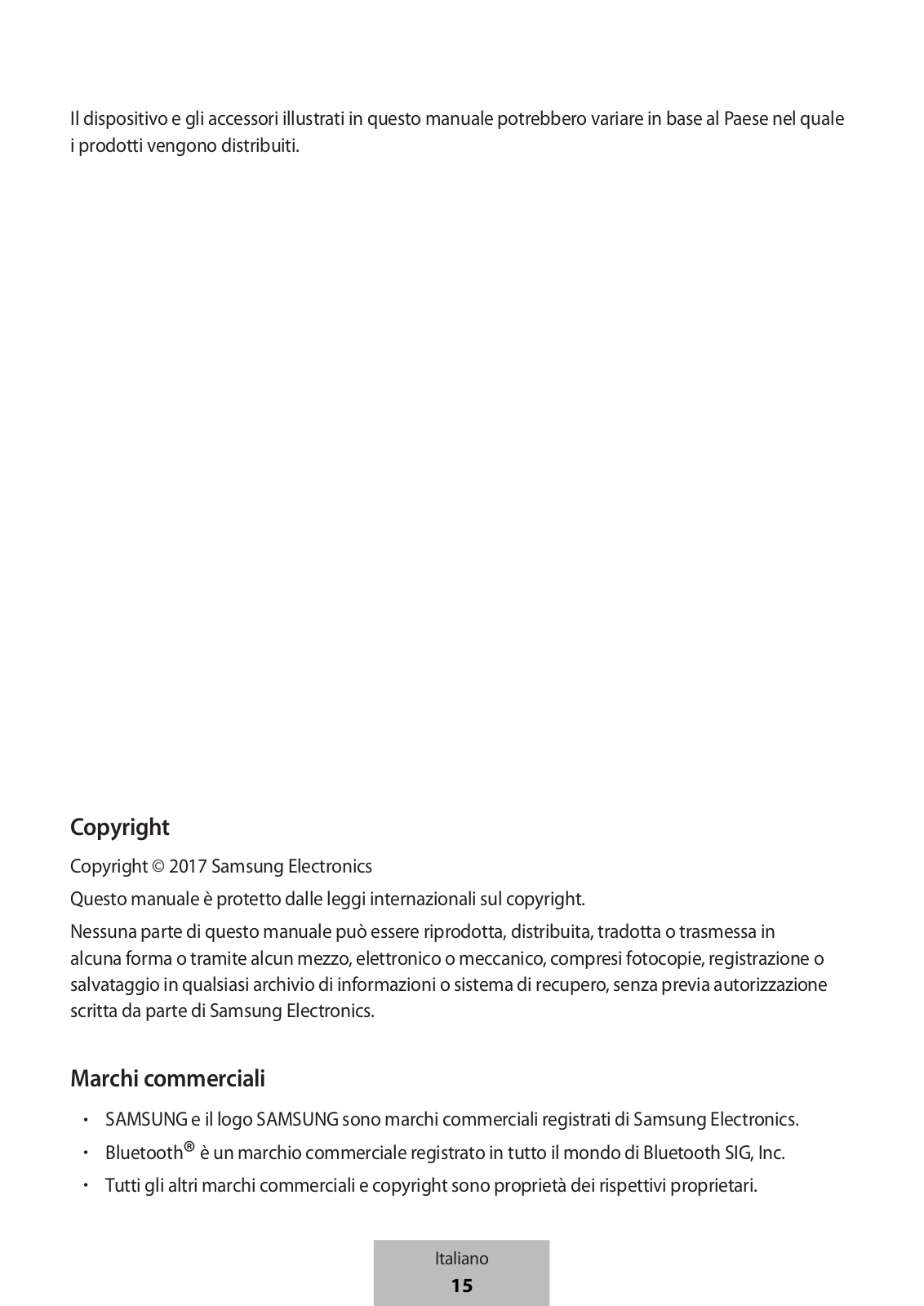 Il dispositivo e gli accessori illustrati in questo manuale potrebbero variare in base al Paese nel quale i prodotti vengono distribuiti.

Copyright

Copyright © 2017 Samsung Electronics

Questo manuale è protetto dalle leggi internazionali sul copyright.

Nessuna parte di questo manuale può essere riprodotta, distribuita, tradotta o trasmessa in alcuna forma o tramite alcun mezzo, elettronico o meccanico, compresi fotocopie, registrazione o salvataggio in qualsiasi archivio di informazioni o sistema di recupero, senza previa autorizzazione scritta da parte di Samsung Electronics.

Marchi commerciali

• SAMSUNG e il logo SAMSUNG sono marchi commerciali registrati di Samsung Electronics.
• Bluetooth® è un marchio commerciale registrato in tutto il mondo di Bluetooth SIG, Inc.
• Tutti gli altri marchi commerciali e copyright sono proprietà dei rispettivi proprietari.

Italiano
15